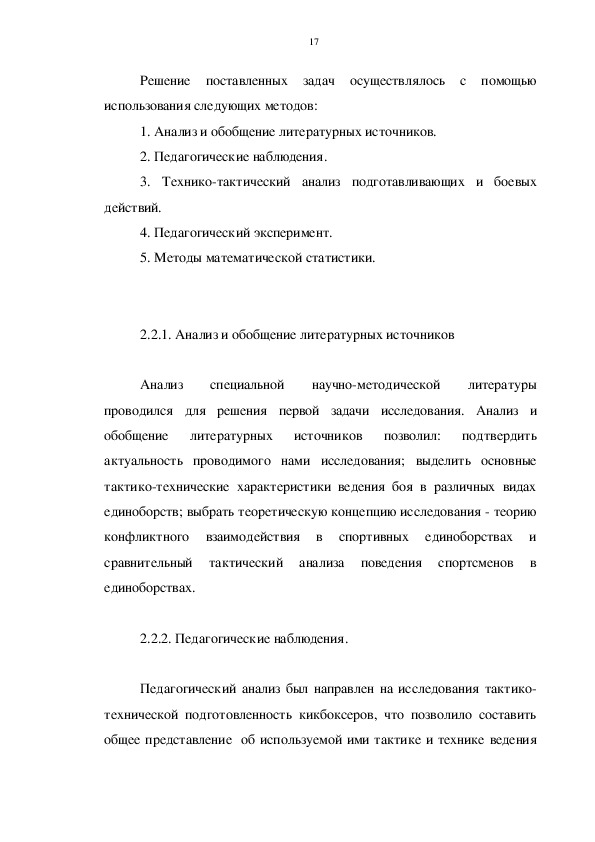 17

Решение поставленных задач осуществлялось с помощью использования следующих методов:

1. Анализ и обобщение литературных источников.

2. Педагогические наблюдения.

3. Технико-тактический анализ подготавливающих и боевых действий.

4. Педагогический эксперимент.

5. Методы математической статистики.

2.2.1. Анализ и обобщение литературных источников

Анализ специальной научно-методической литературы проводился для решения первой задачи исследования. Анализ и обобщение литературных источников позволил: подтвердить актуальность проводимого нами исследования; выделить основные тактико-технические характеристики ведения боя в различных видах единоборств; выбрать теоретическую концепцию исследования - теорию конфликтного взаимодействия в спортивных единоборствах и сравнительный тактический анализа поведения спортсменов в единоборствах.

2.2.2. Педагогические наблюдения.

Педагогический анализ был направлен на исследования тактико-технической подготовленность кикбоксеров, что позволило составить общее представление об используемой ими тактике и технике ведения